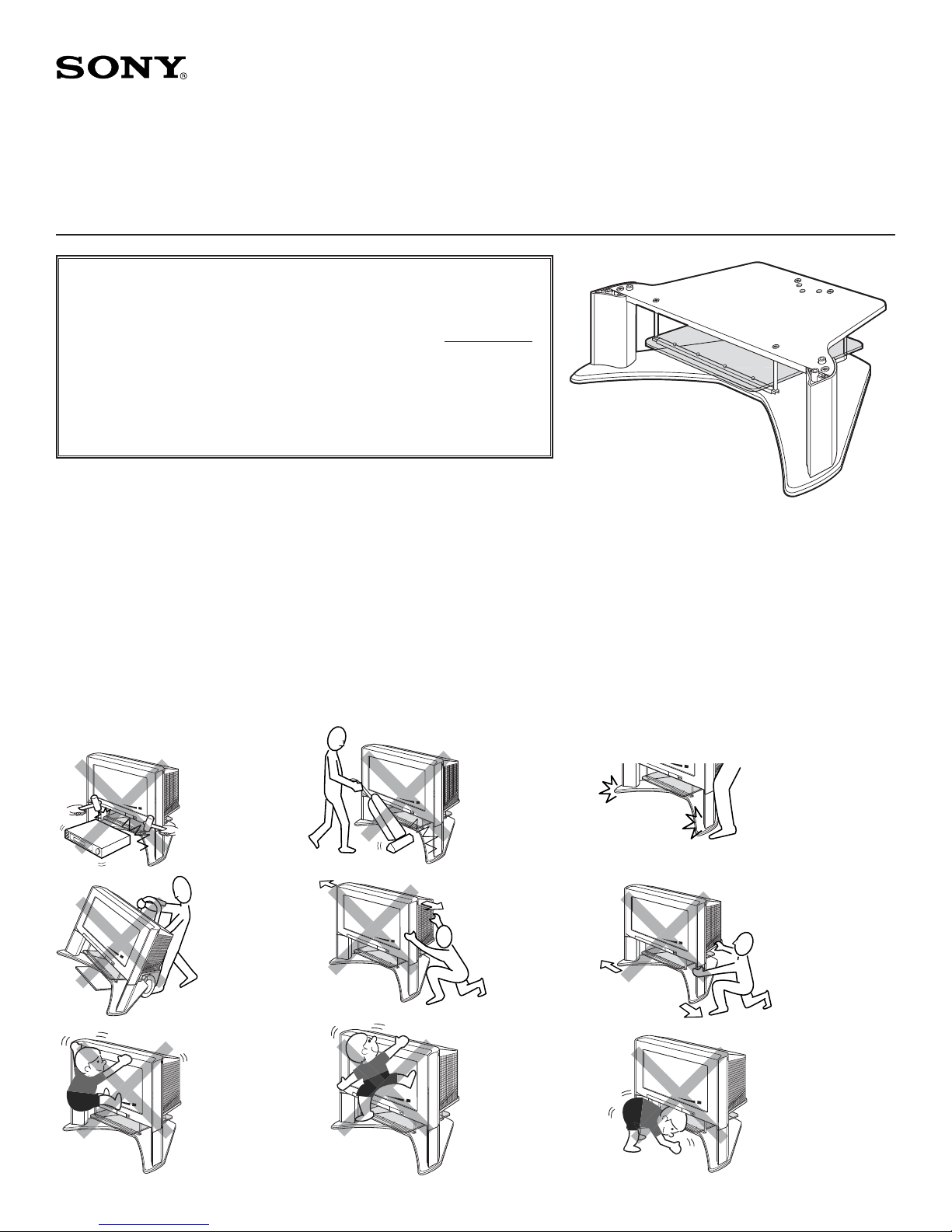 SONY®